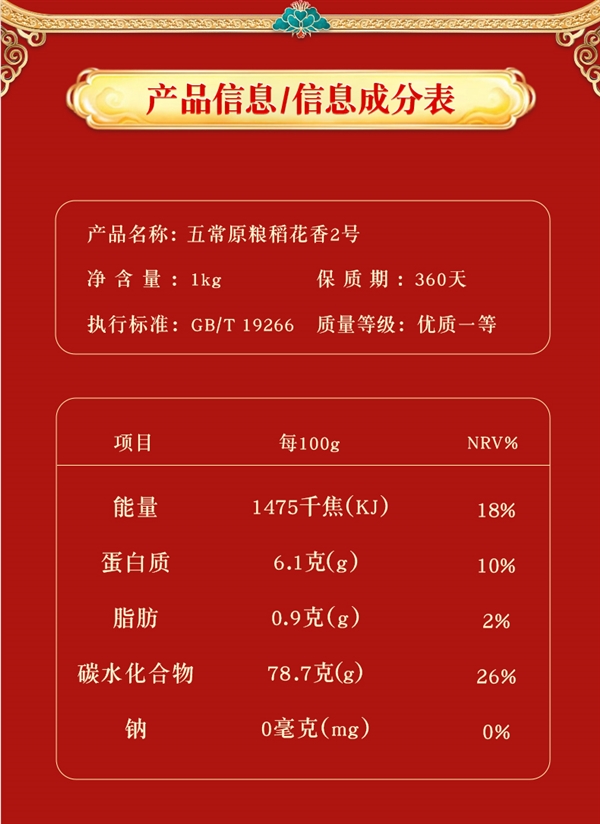 产品信息/信息成分表

产品名称：五常原粮稻花香2号

净含量：1kg 保质期：360天

执行标准：GB/T 19266 质量等级：优质一等

| 项目 | 每100g | NRV% |
|---|---|---|
| 能量 | 1475千焦(KJ) | 18% |
| 蛋白质 | 6.1克(g) | 10% |
| 脂肪 | 0.9克(g) | 2% |
| 碳水化合物 | 78.7克(g) | 26% |
| 钠 | 0毫克(mg) | 0% |